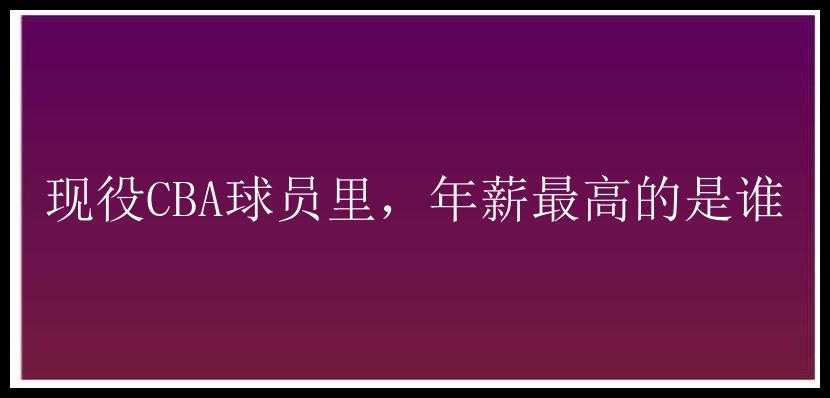 现役CBA球员里，年薪最高的是谁